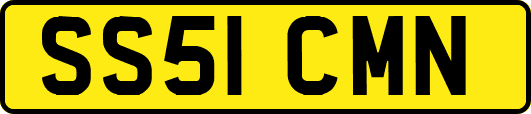 SS51 CMN